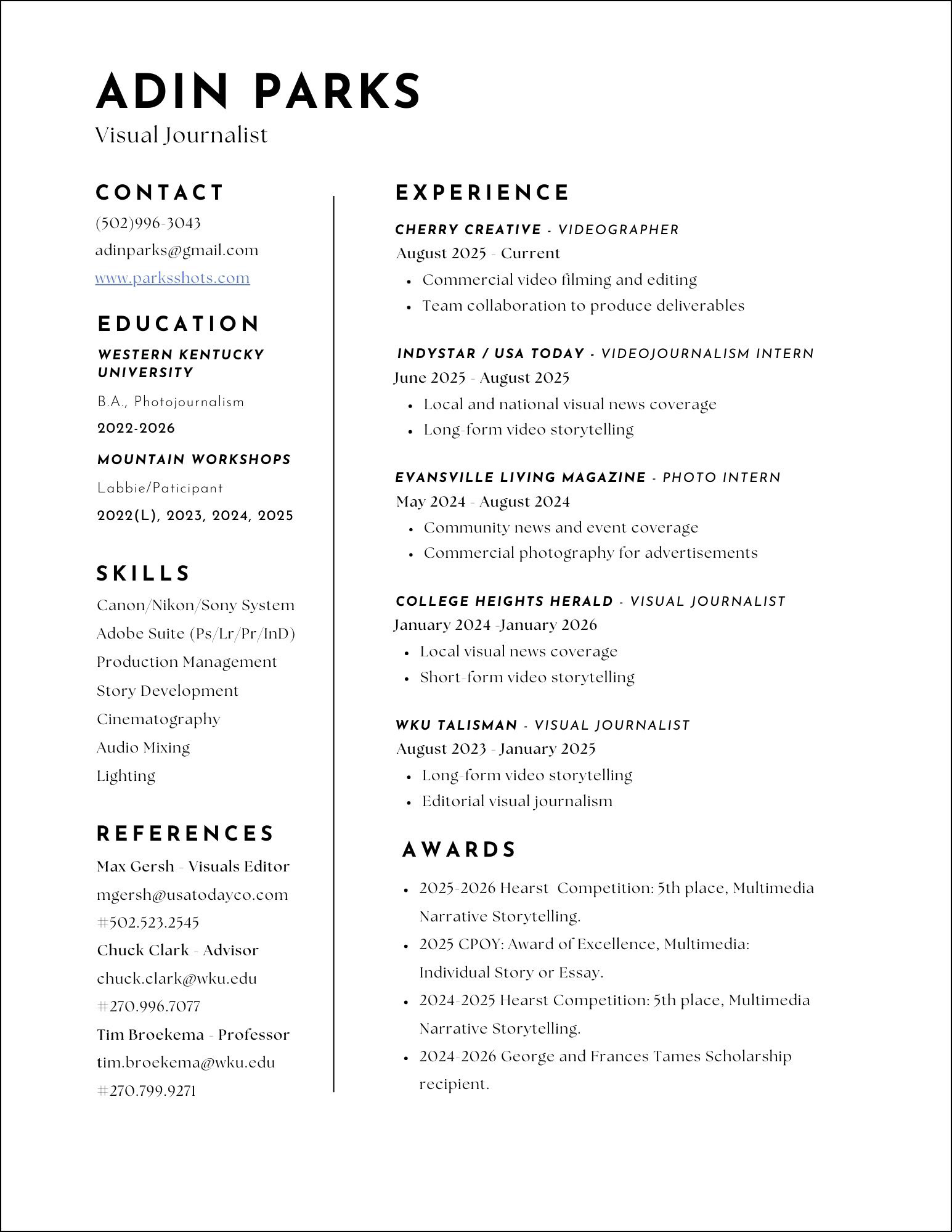 ADIN PARKS
Visual Journalist

CONTACT
(502)996-3043
adinparks@gmail.com
www.parksshots.com

EDUCATION
WESTERN KENTUCKY UNIVERSITY
B.A., Photojournalism
2022-2026
MOUNTAIN WORKSHOPS
Labbie/Paticipant
2022(L), 2023, 2024, 2025

SKILLS
Canon/Nikon/Sony System
Adobe Suite (Ps/Lr/Pr/InD)
Production Management
Story Development
Cinematography
Audio Mixing
Lighting

REFERENCES
Max Gersh - Visuals Editor
mgersh@usatodayco.com
#502.523.2545
Chuck Clark - Advisor
chuck.clark@wku.edu
#270.996.7077
Tim Broekema - Professor
tim.broekema@wku.edu
#270.799.9271

EXPERIENCE
CHERRY CREATIVE - VIDEOGRAPHER
August 2025 - Current
• Commercial video filming and editing
• Team collaboration to produce deliverables

INDYSTAR / USA TODAY - VIDEOJOURNALISM INTERN
June 2025 - August 2025
• Local and national visual news coverage
• Long-form video storytelling

EVANSVILLE LIVING MAGAZINE - PHOTO INTERN
May 2024 - August 2024
• Community news and event coverage
• Commercial photography for advertisements

COLLEGE HEIGHTS HERALD - VISUAL JOURNALIST
January 2024 -January 2026
• Local visual news coverage
• Short-form video storytelling

WKU TALISMAN - VISUAL JOURNALIST
August 2023 - January 2025
• Long-form video storytelling
• Editorial visual journalism

AWARDS
• 2025-2026 Hearst Competition: 5th place, Multimedia Narrative Storytelling.
• 2025 CPOY: Award of Excellence, Multimedia: Individual Story or Essay.
• 2024-2025 Hearst Competition: 5th place, Multimedia Narrative Storytelling.
• 2024-2026 George and Frances Tames Scholarship recipient.